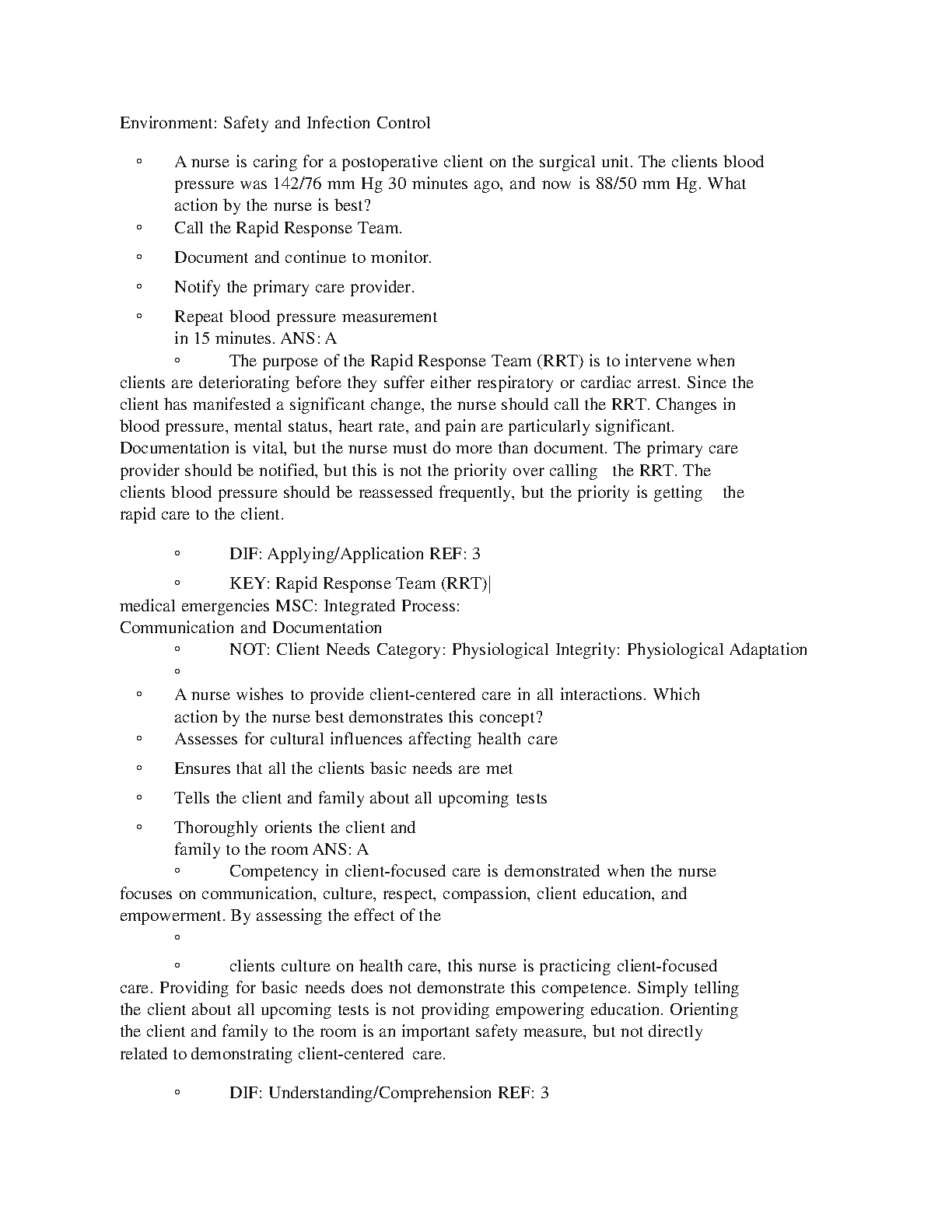 Environment: Safety and Infection Control

◦ A nurse is caring for a postoperative client on the surgical unit. The clients blood pressure was 142/76 mm Hg 30 minutes ago, and now is 88/50 mm Hg. What action by the nurse is best?

◦ Call the Rapid Response Team.

◦ Document and continue to monitor.

◦ Notify the primary care provider.

◦ Repeat blood pressure measurement in 15 minutes. ANS: A

◦ The purpose of the Rapid Response Team (RRT) is to intervene when clients are deteriorating before they suffer either respiratory or cardiac arrest. Since the client has manifested a significant change, the nurse should call the RRT. Changes in blood pressure, mental status, heart rate, and pain are particularly significant. Documentation is vital, but the nurse must do more than document. The primary care provider should be notified, but this is not the priority over calling the RRT. The clients blood pressure should be reassessed frequently, but the priority is getting the rapid care to the client.

◦ DIF: Applying/Application REF: 3

◦ KEY: Rapid Response Team (RRT)| medical emergencies MSC: Integrated Process: Communication and Documentation

◦ NOT: Client Needs Category: Physiological Integrity: Physiological Adaptation

◦

◦ A nurse wishes to provide client-centered care in all interactions. Which action by the nurse best demonstrates this concept?

◦ Assesses for cultural influences affecting health care

◦ Ensures that all the clients basic needs are met

◦ Tells the client and family about all upcoming tests

◦ Thoroughly orients the client and family to the room ANS: A

◦ Competency in client-focused care is demonstrated when the nurse focuses on communication, culture, respect, compassion, client education, and empowerment. By assessing the effect of the

◦

◦ clients culture on health care, this nurse is practicing client-focused care. Providing for basic needs does not demonstrate this competence. Simply telling the client about all upcoming tests is not providing empowering education. Orienting the client and family to the room is an important safety measure, but not directly related to demonstrating client-centered care.

◦ DIF: Understanding/Comprehension REF: 3